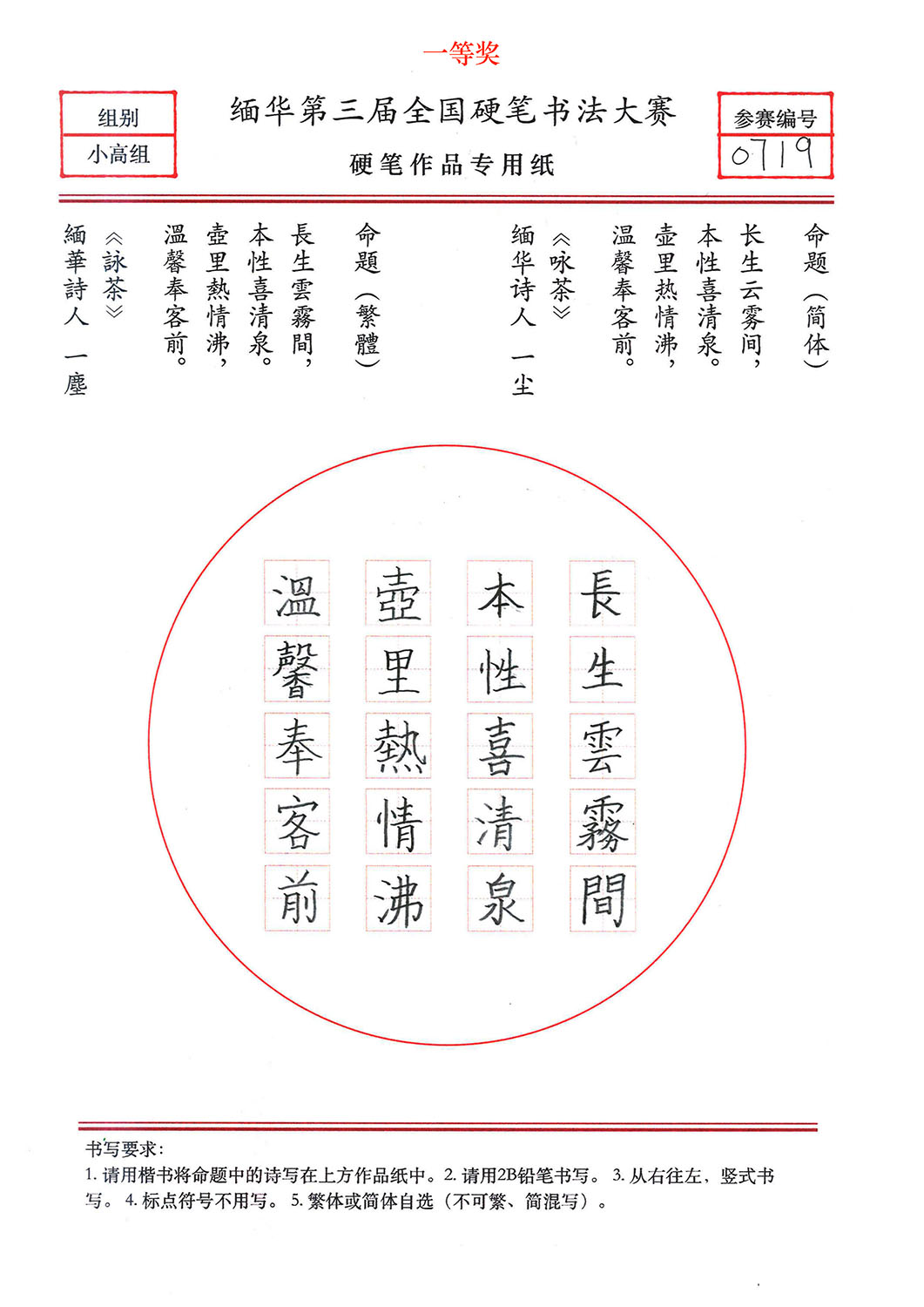 一等奖

组别
小高组

缅华第三届全国硬笔书法大赛

硬笔作品专用纸

参赛编号
0719

命题（简体）

长生云雾间，
本性喜清泉。
壶里热情沸，
温馨奉客前。
《咏茶》
缅华诗人 一尘

命題（繁體）

長生雲霧間，
本性喜清泉。
壺里熱情沸，
溫馨奉客前。
《詠茶》
緬華詩人 一塵

長生雲霧間
本性喜清泉
壺里熱情沸
溫馨奉客前

书写要求：
1. 请用楷书将命题中的诗写在上方作品纸中。2. 请用2B铅笔书写。 3. 从右往左、竖式书写。 4. 标点符号不用写。 5. 繁体或简体自选（不可繁、简混写）。